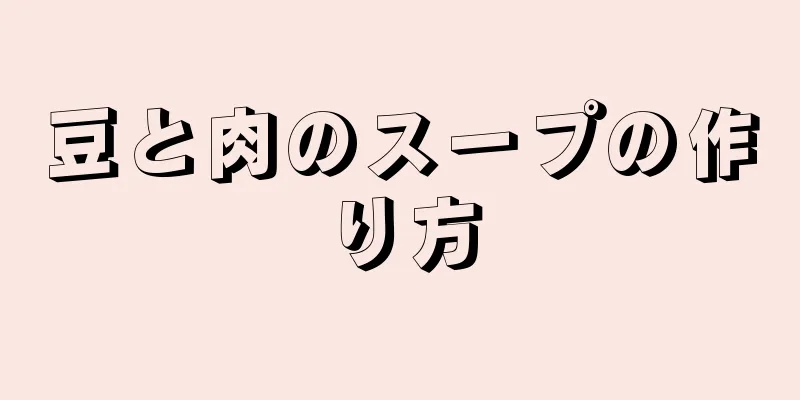 豆と肉のスープの作り方